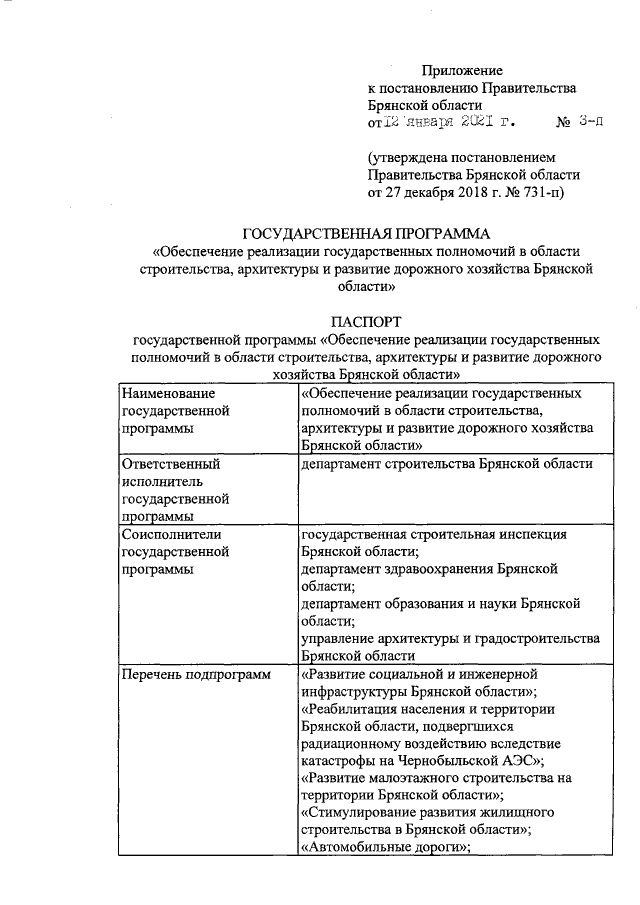 Приложение
к постановлению Правительства
Брянской области
от 12 января 2021 г. № 3-п

(утверждена постановлением
Правительства Брянской области
от 27 декабря 2018 г. № 731-п)

ГОСУДАРСТВЕННАЯ ПРОГРАММА
«Обеспечение реализации государственных полномочий в области строительства, архитектуры и развитие дорожного хозяйства Брянской области»

ПАСПОРТ
государственной программы «Обеспечение реализации государственных полномочий в области строительства, архитектуры и развитие дорожного хозяйства Брянской области»

| | |
|---|---|
| Наименование государственной программы | «Обеспечение реализации государственных полномочий в области строительства, архитектуры и развитие дорожного хозяйства Брянской области» |
| Ответственный исполнитель государственной программы | департамент строительства Брянской области |
| Соисполнители государственной программы | государственная строительная инспекция Брянской области; департамент здравоохранения Брянской области; департамент образования и науки Брянской области; управление архитектуры и градостроительства Брянской области |
| Перечень подпрограмм | «Развитие социальной и инженерной инфраструктуры Брянской области»; «Реабилитация населения и территории Брянской области, подвергшихся радиационному воздействию вследствие катастрофы на Чернобыльской АЭС»; «Развитие малоэтажного строительства на территории Брянской области»; «Стимулирование развития жилищного строительства в Брянской области»; «Автомобильные дороги»; |